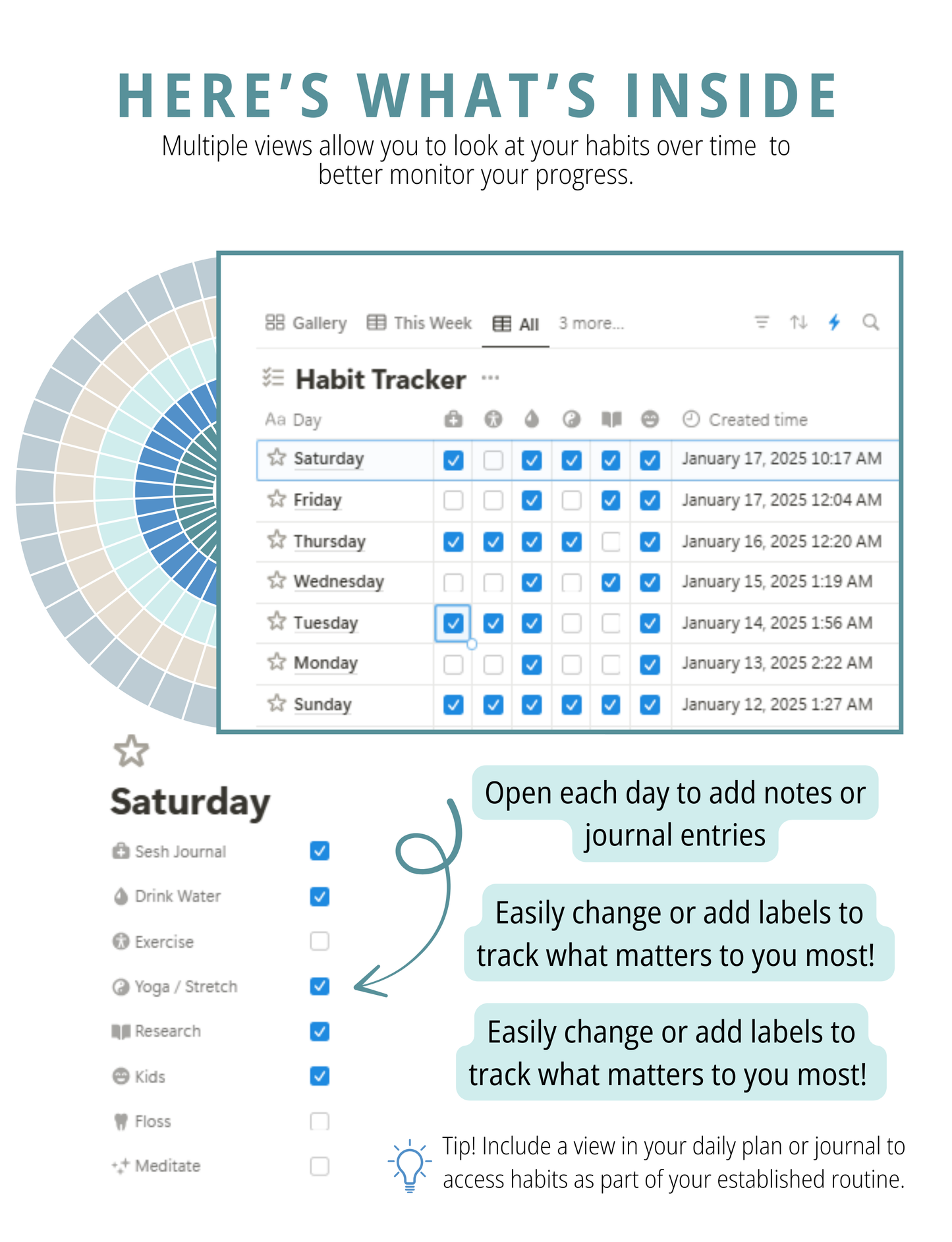 HERE'S WHAT'S INSIDE
Multiple views allow you to look at your habits over time to better monitor your progress.

Gallery   This Week   All   3 more...

Habit Tracker ···

| Aa Day | | | | | | | Created time |
|---|---|---|---|---|---|---|---|
| Saturday | ☑ | ☐ | ☑ | ☑ | ☑ | ☑ | January 17, 2025 10:17 AM |
| Friday | ☐ | ☐ | ☑ | ☐ | ☑ | ☑ | January 17, 2025 12:04 AM |
| Thursday | ☑ | ☑ | ☑ | ☑ | ☐ | ☑ | January 16, 2025 12:20 AM |
| Wednesday | ☐ | ☐ | ☑ | ☐ | ☑ | ☑ | January 15, 2025 1:19 AM |
| Tuesday | ☑ | ☑ | ☑ | ☐ | ☐ | ☑ | January 14, 2025 1:56 AM |
| Monday | ☐ | ☐ | ☑ | ☐ | ☐ | ☑ | January 13, 2025 2:22 AM |
| Sunday | ☑ | ☑ | ☑ | ☑ | ☑ | ☑ | January 12, 2025 1:27 AM |

Saturday
Sesh Journal ☑
Drink Water ☑
Exercise ☐
Yoga / Stretch ☑
Research ☑
Kids ☑
Floss ☐
Meditate ☐

Open each day to add notes or journal entries

Easily change or add labels to track what matters to you most!

Easily change or add labels to track what matters to you most!

Tip! Include a view in your daily plan or journal to access habits as part of your established routine.